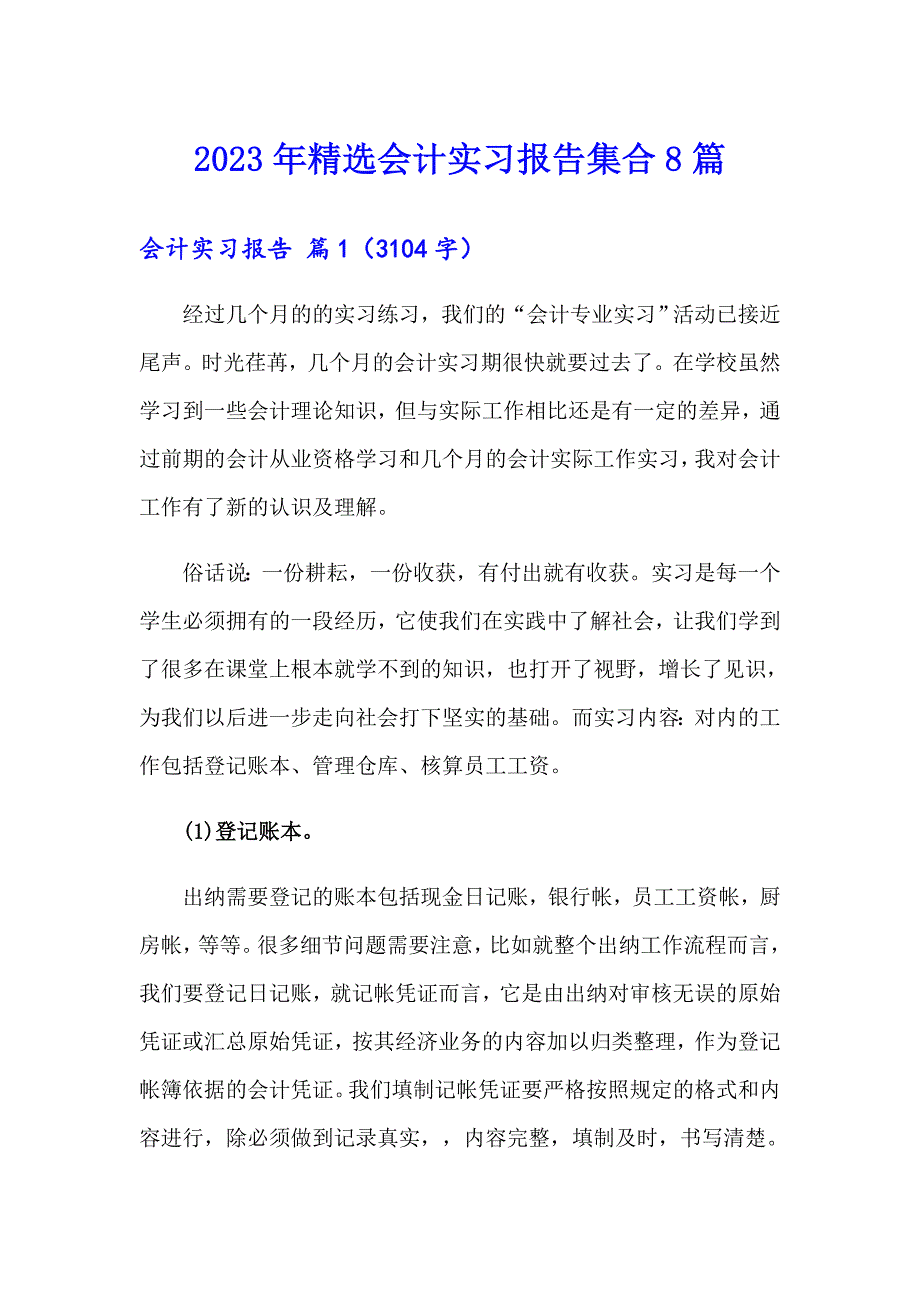 2023年精选会计实习报告集合8篇

会计实习报告 篇1（3104字）

经过几个月的的实习练习，我们的“会计专业实习”活动已接近尾声。时光荏苒，几个月的会计实习期很快就要过去了。在学校虽然学习到一些会计理论知识，但与实际工作相比还是有一定的差异，通过前期的会计从业资格学习和几个月的会计实际工作实习，我对会计工作有了新的认识及理解。

俗话说：一份耕耘，一份收获，有付出就有收获。实习是每一个学生必须拥有的一段经历，它使我们在实践中了解社会，让我们学到了很多在课堂上根本就学不到的知识，也打开了视野，增长了见识，为我们以后进一步走向社会打下坚实的基础。而实习内容：对内的工作包括登记账本、管理仓库、核算员工工资。

(1)登记账本。

出纳需要登记的账本包括现金日记账，银行帐，员工工资帐，厨房帐，等等。很多细节问题需要注意，比如就整个出纳工作流程而言，我们要登记日记账，就记帐凭证而言，它是由出纳对审核无误的原始凭证或汇总原始凭证，按其经济业务的内容加以归类整理，作为登记帐簿依据的会计凭证。我们填制记帐凭证要严格按照规定的格式和内容进行，除必须做到记录真实，，内容完整，填制及时，书写清楚。